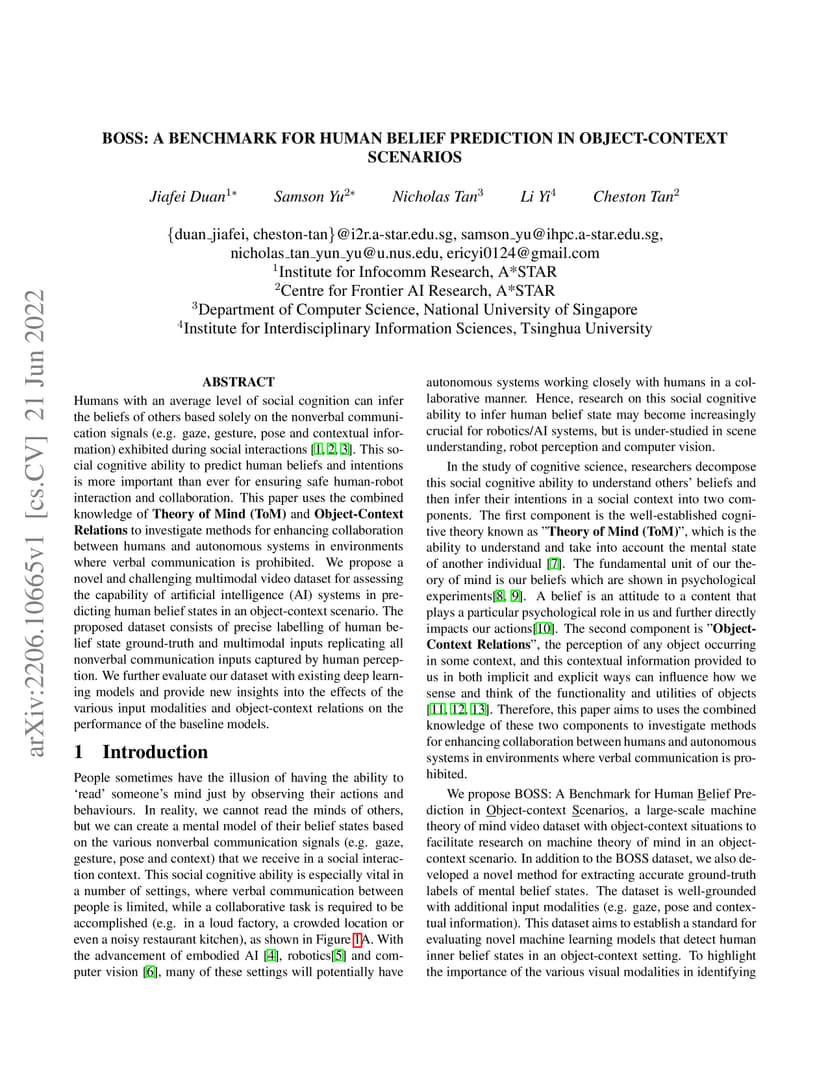 arXiv:2206.10665v1 [cs.CV] 21 Jun 2022

BOSS: A BENCHMARK FOR HUMAN BELIEF PREDICTION IN OBJECT-CONTEXT SCENARIOS

Jiafei Duan$^{1*}$ Samson Yu$^{2*}$ Nicholas Tan$^{3}$ Li Yi$^{4}$ Cheston Tan$^{2}$

{duan_jiafei, cheston-tan}@i2r.a-star.edu.sg, samson_yu@ihpc.a-star.edu.sg, nicholas_tan_yun_yu@u.nus.edu, ericyi0124@gmail.com
$^{1}$Institute for Infocomm Research, A*STAR
$^{2}$Centre for Frontier AI Research, A*STAR
$^{3}$Department of Computer Science, National University of Singapore
$^{4}$Institute for Interdisciplinary Information Sciences, Tsinghua University

ABSTRACT

Humans with an average level of social cognition can infer the beliefs of others based solely on the nonverbal communication signals (e.g. gaze, gesture, pose and contextual information) exhibited during social interactions [1, 2, 3]. This social cognitive ability to predict human beliefs and intentions is more important than ever for ensuring safe human-robot interaction and collaboration. This paper uses the combined knowledge of Theory of Mind (ToM) and Object-Context Relations to investigate methods for enhancing collaboration between humans and autonomous systems in environments where verbal communication is prohibited. We propose a novel and challenging multimodal video dataset for assessing the capability of artificial intelligence (AI) systems in predicting human belief states in an object-context scenario. The proposed dataset consists of precise labelling of human belief state ground-truth and multimodal inputs replicating all nonverbal communication inputs captured by human perception. We further evaluate our dataset with existing deep learning models and provide new insights into the effects of the various input modalities and object-context relations on the performance of the baseline models.

1 Introduction

People sometimes have the illusion of having the ability to 'read' someone's mind just by observing their actions and behaviours. In reality, we cannot read the minds of others, but we can create a mental model of their belief states based on the various nonverbal communication signals (e.g. gaze, gesture, pose and context) that we receive in a social interaction context. This social cognitive ability is especially vital in a number of settings, where verbal communication between people is limited, while a collaborative task is required to be accomplished (e.g. in a loud factory, a crowded location or even a noisy restaurant kitchen), as shown in Figure 1A. With the advancement of embodied AI [4], robotics[5] and computer vision [6], many of these settings will potentially have autonomous systems working closely with humans in a collaborative manner. Hence, research on this social cognitive ability to infer human belief state may become increasingly crucial for robotics/AI systems, but is under-studied in scene understanding, robot perception and computer vision.

In the study of cognitive science, researchers decompose this social cognitive ability to understand others' beliefs and then infer their intentions in a social context into two components. The first component is the well-established cognitive theory known as "Theory of Mind (ToM)", which is the ability to understand and take into account the mental state of another individual [7]. The fundamental unit of our theory of mind is our beliefs which are shown in psychological experiments[8, 9]. A belief is an attitude to a content that plays a particular psychological role in us and further directly impacts our actions[10]. The second component is "Object-Context Relations", the perception of any object occurring in some context, and this contextual information provided to us in both implicit and explicit ways can influence how we sense and think of the functionality and utilities of objects [11, 12, 13]. Therefore, this paper aims to uses the combined knowledge of these two components to investigate methods for enhancing collaboration between humans and autonomous systems in environments where verbal communication is prohibited.

We propose BOSS: A Benchmark for Human Belief Prediction in Object-context Scenarios, a large-scale machine theory of mind video dataset with object-context situations to facilitate research on machine theory of mind in an object-context scenario. In addition to the BOSS dataset, we also developed a novel method for extracting accurate ground-truth labels of mental belief states. The dataset is well-grounded with additional input modalities (e.g. gaze, pose and contextual information). This dataset aims to establish a standard for evaluating novel machine learning models that detect human inner belief states in an object-context setting. To highlight the importance of the various visual modalities in identifying